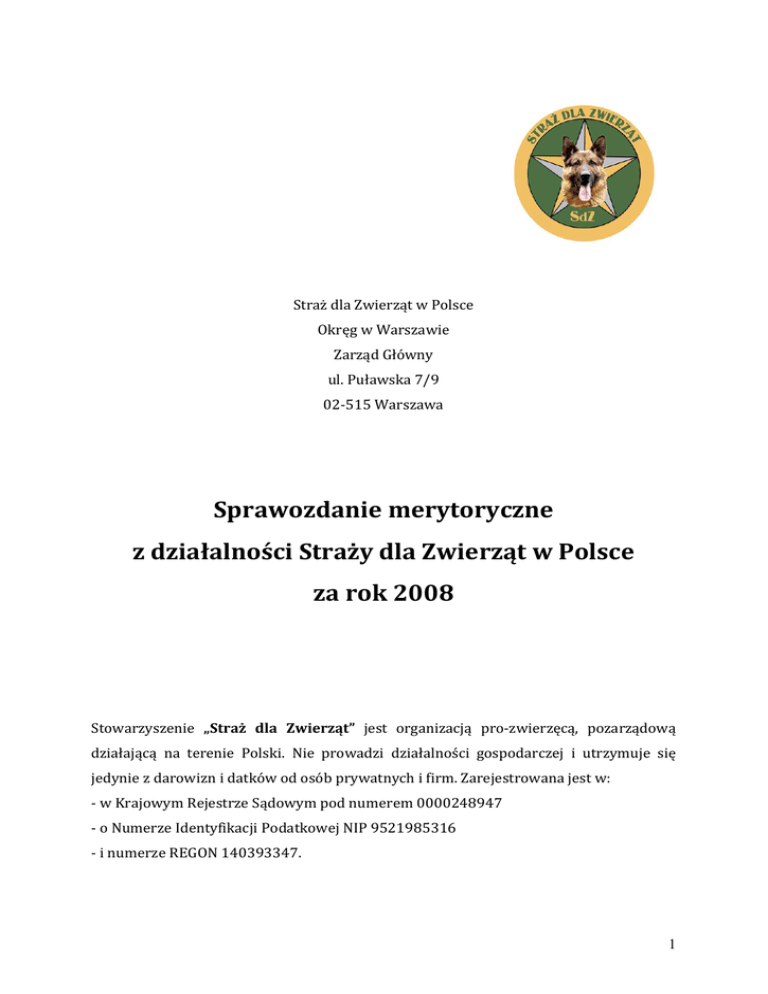 STRAŻ DLA ZWIERZĄT
SdZ

Straż dla Zwierząt w Polsce
Okręg w Warszawie
Zarząd Główny
ul. Puławska 7/9
02-515 Warszawa

Sprawozdanie merytoryczne
z działalności Straży dla Zwierząt w Polsce
za rok 2008

Stowarzyszenie „Straż dla Zwierząt" jest organizacją pro-zwierzęcą, pozarządową działającą na terenie Polski. Nie prowadzi działalności gospodarczej i utrzymuje się jedynie z darowizn i datków od osób prywatnych i firm. Zarejestrowana jest w:
- w Krajowym Rejestrze Sądowym pod numerem 0000248947
- o Numerze Identyfikacji Podatkowej NIP 9521985316
- i numerze REGON 140393347.

1